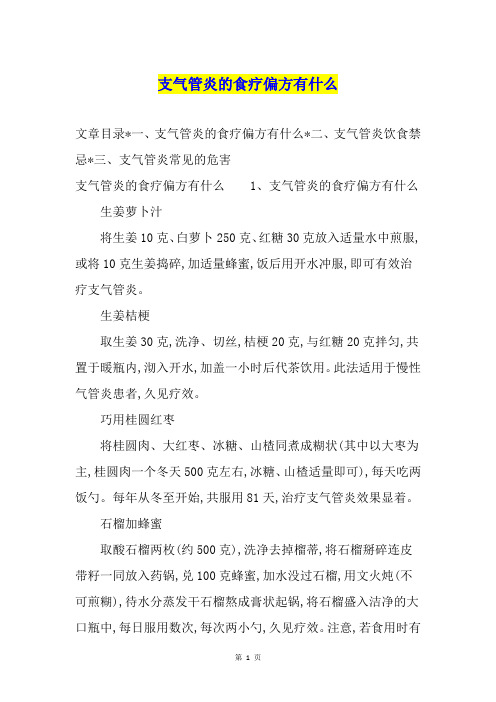 支气管炎的食疗偏方有什么

文章目录*一、支气管炎的食疗偏方有什么*二、支气管炎饮食禁忌*三、支气管炎常见的危害

支气管炎的食疗偏方有什么　　1、支气管炎的食疗偏方有什么

生姜萝卜汁

将生姜10克、白萝卜250克、红糖30克放入适量水中煎服,或将10克生姜捣碎,加适量蜂蜜,饭后用开水冲服,即可有效治疗支气管炎。

生姜桔梗

取生姜30克,洗净、切丝,桔梗20克,与红糖20克拌匀,共置于暖瓶内,沏入开水,加盖一小时后代茶饮用。此法适用于慢性气管炎患者,久见疗效。

巧用桂圆红枣

将桂圆肉、大红枣、冰糖、山楂同煮成糊状(其中以大枣为主,桂圆肉一个冬天500克左右,冰糖、山楂适量即可),每天吃两饭勺。每年从冬至开始,共服用81天,治疗支气管炎效果显着。

石榴加蜂蜜

取酸石榴两枚(约500克),洗净去掉榴蒂,将石榴掰碎连皮带籽一同放入药锅,兑100克蜂蜜,加水没过石榴,用文火炖(不可煎糊),待水分蒸发干石榴熬成膏状起锅,将石榴盛入洁净的大口瓶中,每日服用数次,每次两小勺,久见疗效。注意,若食用时有

第 1 页